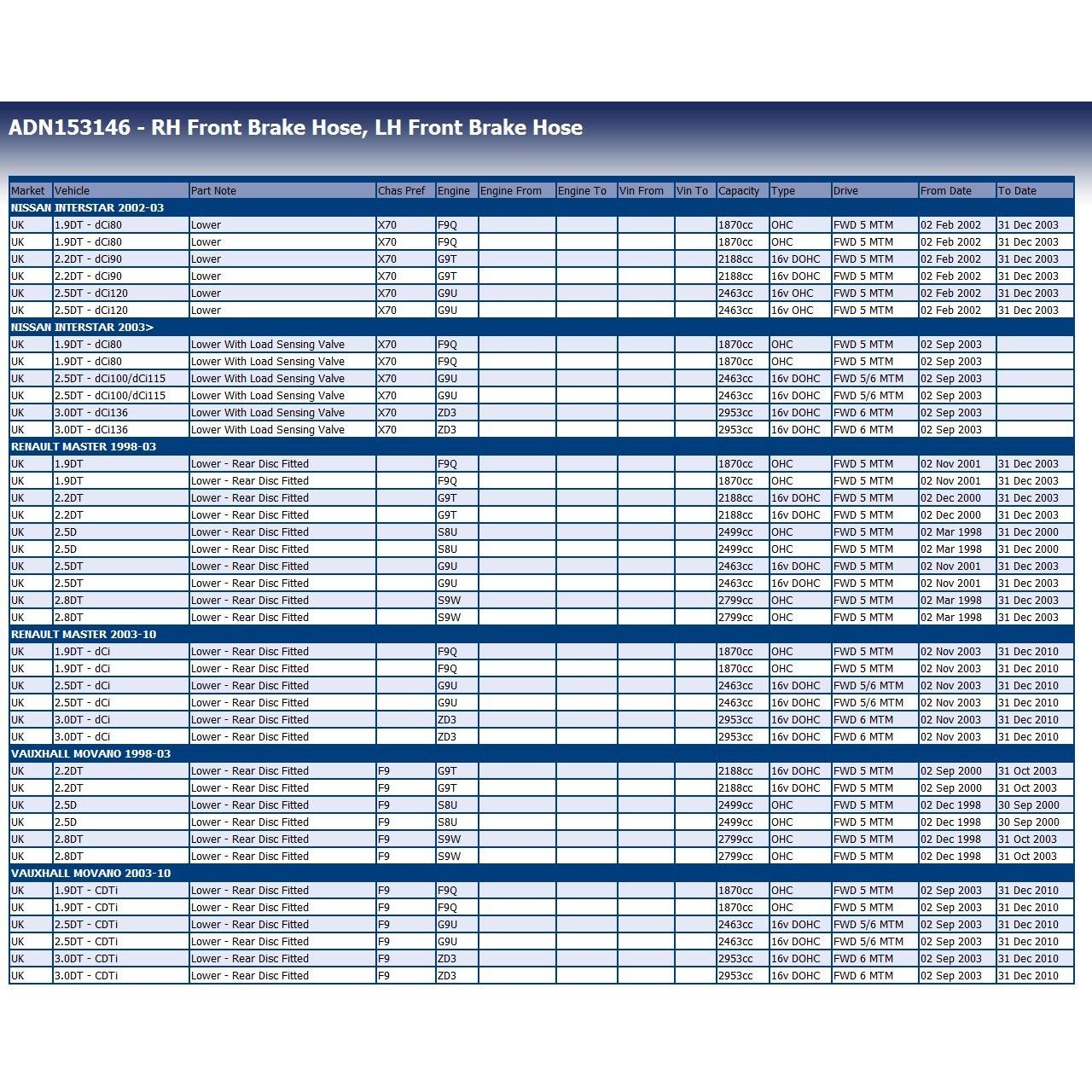 ADN153146 - RH Front Brake Hose, LH Front Brake Hose

| Market | Vehicle | Part Note | Chas Pref | Engine | Engine From | Engine To | Vin From | Vin To | Capacity | Type | Drive | From Date | To Date |
|---|---|---|---|---|---|---|---|---|---|---|---|---|---|
| NISSAN INTERSTAR 2002-03 | | | | | | | | | | | | | |
| UK | 1.9DT - dCi80 | Lower | X70 | F9Q | | | | | 1870cc | OHC | FWD 5 MTM | 02 Feb 2002 | 31 Dec 2003 |
| UK | 1.9DT - dCi80 | Lower | X70 | F9Q | | | | | 1870cc | OHC | FWD 5 MTM | 02 Feb 2002 | 31 Dec 2003 |
| UK | 2.2DT - dCi90 | Lower | X70 | G9T | | | | | 2188cc | 16v DOHC | FWD 5 MTM | 02 Feb 2002 | 31 Dec 2003 |
| UK | 2.2DT - dCi90 | Lower | X70 | G9T | | | | | 2188cc | 16v DOHC | FWD 5 MTM | 02 Feb 2002 | 31 Dec 2003 |
| UK | 2.5DT - dCi120 | Lower | X70 | G9U | | | | | 2463cc | 16v OHC | FWD 5 MTM | 02 Feb 2002 | 31 Dec 2003 |
| UK | 2.5DT - dCi120 | Lower | X70 | G9U | | | | | 2463cc | 16v OHC | FWD 5 MTM | 02 Feb 2002 | 31 Dec 2003 |
| NISSAN INTERSTAR 2003> | | | | | | | | | | | | | |
| UK | 1.9DT - dCi80 | Lower With Load Sensing Valve | X70 | F9Q | | | | | 1870cc | OHC | FWD 5 MTM | 02 Sep 2003 | |
| UK | 1.9DT - dCi80 | Lower With Load Sensing Valve | X70 | F9Q | | | | | 1870cc | OHC | FWD 5 MTM | 02 Sep 2003 | |
| UK | 2.5DT - dCi100/dCi115 | Lower With Load Sensing Valve | X70 | G9U | | | | | 2463cc | 16v DOHC | FWD 5/6 MTM | 02 Sep 2003 | |
| UK | 2.5DT - dCi100/dCi115 | Lower With Load Sensing Valve | X70 | G9U | | | | | 2463cc | 16v DOHC | FWD 5/6 MTM | 02 Sep 2003 | |
| UK | 3.0DT - dCi136 | Lower With Load Sensing Valve | X70 | ZD3 | | | | | 2953cc | 16v DOHC | FWD 6 MTM | 02 Sep 2003 | |
| UK | 3.0DT - dCi136 | Lower With Load Sensing Valve | X70 | ZD3 | | | | | 2953cc | 16v DOHC | FWD 6 MTM | 02 Sep 2003 | |
| RENAULT MASTER 1998-03 | | | | | | | | | | | | | |
| UK | 1.9DT | Lower - Rear Disc Fitted | | F9Q | | | | | 1870cc | OHC | FWD 5 MTM | 02 Nov 2001 | 31 Dec 2003 |
| UK | 1.9DT | Lower - Rear Disc Fitted | | F9Q | | | | | 1870cc | OHC | FWD 5 MTM | 02 Nov 2001 | 31 Dec 2003 |
| UK | 2.2DT | Lower - Rear Disc Fitted | | G9T | | | | | 2188cc | 16v DOHC | FWD 5 MTM | 02 Dec 2000 | 31 Dec 2003 |
| UK | 2.2DT | Lower - Rear Disc Fitted | | G9T | | | | | 2188cc | 16v DOHC | FWD 5 MTM | 02 Dec 2000 | 31 Dec 2003 |
| UK | 2.5D | Lower - Rear Disc Fitted | | S8U | | | | | 2499cc | OHC | FWD 5 MTM | 02 Mar 1998 | 31 Dec 2000 |
| UK | 2.5D | Lower - Rear Disc Fitted | | S8U | | | | | 2499cc | OHC | FWD 5 MTM | 02 Mar 1998 | 31 Dec 2000 |
| UK | 2.5DT | Lower - Rear Disc Fitted | | G9U | | | | | 2463cc | 16v DOHC | FWD 5 MTM | 02 Nov 2001 | 31 Dec 2003 |
| UK | 2.5DT | Lower - Rear Disc Fitted | | G9U | | | | | 2463cc | 16v DOHC | FWD 5 MTM | 02 Nov 2001 | 31 Dec 2003 |
| UK | 2.8DT | Lower - Rear Disc Fitted | | S9W | | | | | 2799cc | OHC | FWD 5 MTM | 02 Mar 1998 | 31 Dec 2003 |
| UK | 2.8DT | Lower - Rear Disc Fitted | | S9W | | | | | 2799cc | OHC | FWD 5 MTM | 02 Mar 1998 | 31 Dec 2003 |
| RENAULT MASTER 2003-10 | | | | | | | | | | | | | |
| UK | 1.9DT - dCi | Lower - Rear Disc Fitted | | F9Q | | | | | 1870cc | OHC | FWD 5 MTM | 02 Nov 2003 | 31 Dec 2010 |
| UK | 1.9DT - dCi | Lower - Rear Disc Fitted | | F9Q | | | | | 1870cc | OHC | FWD 5 MTM | 02 Nov 2003 | 31 Dec 2010 |
| UK | 2.5DT - dCi | Lower - Rear Disc Fitted | | G9U | | | | | 2463cc | 16v DOHC | FWD 5/6 MTM | 02 Nov 2003 | 31 Dec 2010 |
| UK | 2.5DT - dCi | Lower - Rear Disc Fitted | | G9U | | | | | 2463cc | 16v DOHC | FWD 5/6 MTM | 02 Nov 2003 | 31 Dec 2010 |
| UK | 3.0DT - dCi | Lower - Rear Disc Fitted | | ZD3 | | | | | 2953cc | 16v DOHC | FWD 6 MTM | 02 Nov 2003 | 31 Dec 2010 |
| UK | 3.0DT - dCi | Lower - Rear Disc Fitted | | ZD3 | | | | | 2953cc | 16v DOHC | FWD 6 MTM | 02 Nov 2003 | 31 Dec 2010 |
| VAUXHALL MOVANO 1998-03 | | | | | | | | | | | | | |
| UK | 2.2DT | Lower - Rear Disc Fitted | F9 | G9T | | | | | 2188cc | 16v DOHC | FWD 5 MTM | 02 Sep 2000 | 31 Oct 2003 |
| UK | 2.2DT | Lower - Rear Disc Fitted | F9 | G9T | | | | | 2188cc | 16v DOHC | FWD 5 MTM | 02 Sep 2000 | 31 Oct 2003 |
| UK | 2.5D | Lower - Rear Disc Fitted | F9 | S8U | | | | | 2499cc | OHC | FWD 5 MTM | 02 Dec 1998 | 30 Sep 2000 |
| UK | 2.5D | Lower - Rear Disc Fitted | F9 | S8U | | | | | 2499cc | OHC | FWD 5 MTM | 02 Dec 1998 | 30 Sep 2000 |
| UK | 2.8DT | Lower - Rear Disc Fitted | F9 | S9W | | | | | 2799cc | OHC | FWD 5 MTM | 02 Dec 1998 | 31 Oct 2003 |
| UK | 2.8DT | Lower - Rear Disc Fitted | F9 | S9W | | | | | 2799cc | OHC | FWD 5 MTM | 02 Dec 1998 | 31 Oct 2003 |
| VAUXHALL MOVANO 2003-10 | | | | | | | | | | | | | |
| UK | 1.9DT - CDTi | Lower - Rear Disc Fitted | F9 | F9Q | | | | | 1870cc | OHC | FWD 5 MTM | 02 Sep 2003 | 31 Dec 2010 |
| UK | 1.9DT - CDTi | Lower - Rear Disc Fitted | F9 | F9Q | | | | | 1870cc | OHC | FWD 5 MTM | 02 Sep 2003 | 31 Dec 2010 |
| UK | 2.5DT - CDTi | Lower - Rear Disc Fitted | F9 | G9U | | | | | 2463cc | 16v DOHC | FWD 5/6 MTM | 02 Sep 2003 | 31 Dec 2010 |
| UK | 2.5DT - CDTi | Lower - Rear Disc Fitted | F9 | G9U | | | | | 2463cc | 16v DOHC | FWD 5/6 MTM | 02 Sep 2003 | 31 Dec 2010 |
| UK | 3.0DT - CDTi | Lower - Rear Disc Fitted | F9 | ZD3 | | | | | 2953cc | 16v DOHC | FWD 6 MTM | 02 Sep 2003 | 31 Dec 2010 |
| UK | 3.0DT - CDTi | Lower - Rear Disc Fitted | F9 | ZD3 | | | | | 2953cc | 16v DOHC | FWD 6 MTM | 02 Sep 2003 | 31 Dec 2010 |